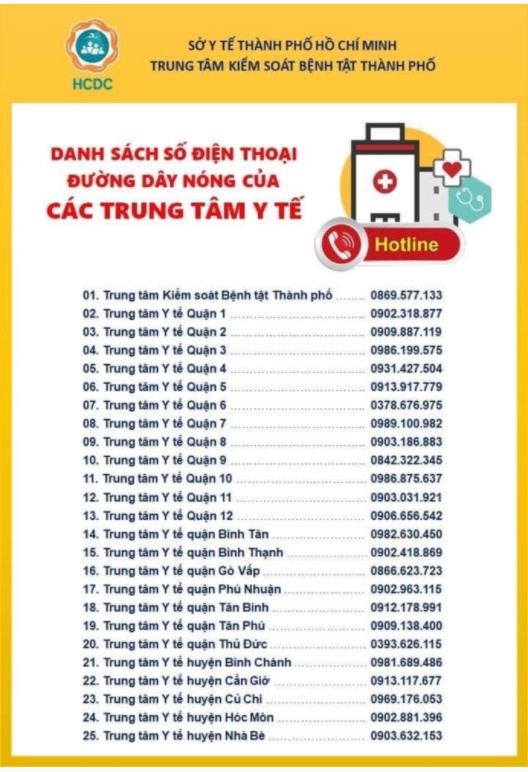 HCDC

SỞ Y TẾ THÀNH PHỐ HỒ CHÍ MINH
TRUNG TÂM KIỂM SOÁT BỆNH TẬT THÀNH PHỐ

DANH SÁCH SỐ ĐIỆN THOẠI
ĐƯỜNG DÂY NÓNG CỦA
CÁC TRUNG TÂM Y TẾ

Hotline

01. Trung tâm Kiểm soát Bệnh tật Thành phố ........ 0869.577.133
02. Trung tâm Y tế Quận 1 ........ 0902.318.877
03. Trung tâm Y tế Quận 2 ........ 0909.887.119
04. Trung tâm Y tế Quận 3 ........ 0986.199.575
05. Trung tâm Y tế Quận 4 ........ 0931.427.504
06. Trung tâm Y tế Quận 5 ........ 0913.917.779
07. Trung tâm Y tế Quận 6 ........ 0378.676.975
08. Trung tâm Y tế Quận 7 ........ 0989.100.982
09. Trung tâm Y tế Quận 8 ........ 0903.186.883
10. Trung tâm Y tế Quận 9 ........ 0842.322.345
11. Trung tâm Y tế Quận 10 ........ 0986.875.637
12. Trung tâm Y tế Quận 11 ........ 0903.031.921
13. Trung tâm Y tế Quận 12 ........ 0906.656.542
14. Trung tâm Y tế quận Bình Tân ........ 0982.630.450
15. Trung tâm Y tế quận Bình Thạnh ........ 0902.418.869
16. Trung tâm Y tế quận Gò Vấp ........ 0866.623.723
17. Trung tâm Y tế quận Phú Nhuận ........ 0902.963.115
18. Trung tâm Y tế quận Tân Bình ........ 0912.178.991
19. Trung tâm Y tế quận Tân Phú ........ 0909.138.400
20. Trung tâm Y tế quận Thủ Đức ........ 0393.626.115
21. Trung tâm Y tế huyện Bình Chánh ........ 0981.689.486
22. Trung tâm Y tế huyện Cần Giờ ........ 0913.117.677
23. Trung tâm Y tế huyện Củ Chi ........ 0969.176.053
24. Trung tâm Y tế huyện Hóc Môn ........ 0902.881.396
25. Trung tâm Y tế huyện Nhà Bè ........ 0903.632.153